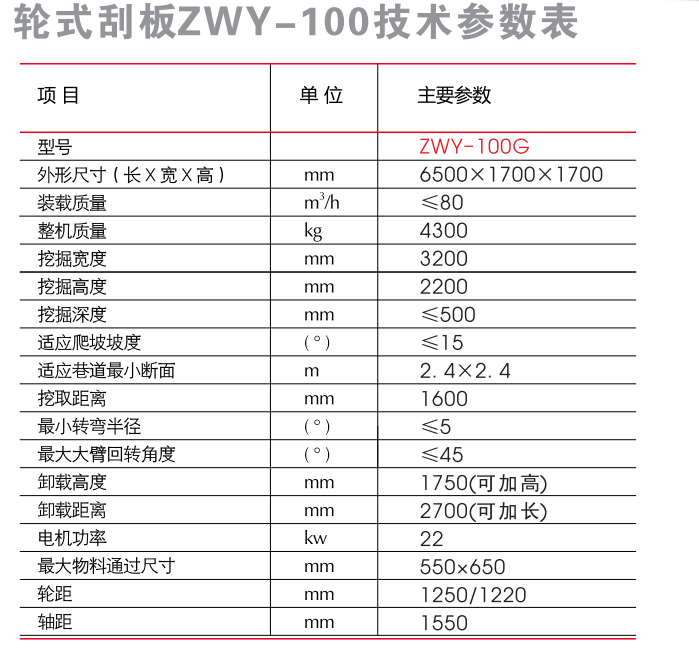 轮式刮板ZWY-100技术参数表

| 项目 | 单位 | 主要参数 |
|---|---|---|
| 型号 | | ZWY-100G |
| 外形尺寸（长X宽X高） | mm | 6500×1700×1700 |
| 装载质量 | $m^3/h$ | ≤80 |
| 整机质量 | kg | 4300 |
| 挖掘宽度 | mm | 3200 |
| 挖掘高度 | mm | 2200 |
| 挖掘深度 | mm | ≤500 |
| 适应爬坡坡度 | (°) | ≤15 |
| 适应巷道最小断面 | m | 2.4×2.4 |
| 挖取距离 | mm | 1600 |
| 最小转弯半径 | (°) | ≤5 |
| 最大大臂回转角度 | (°) | ≤45 |
| 卸载高度 | mm | 1750(可加高) |
| 卸载距离 | mm | 2700(可加长) |
| 电机功率 | kw | 22 |
| 最大物料通过尺寸 | mm | 550×650 |
| 轮距 | mm | 1250/1220 |
| 轴距 | mm | 1550 |